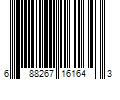 6 88267 16164 3